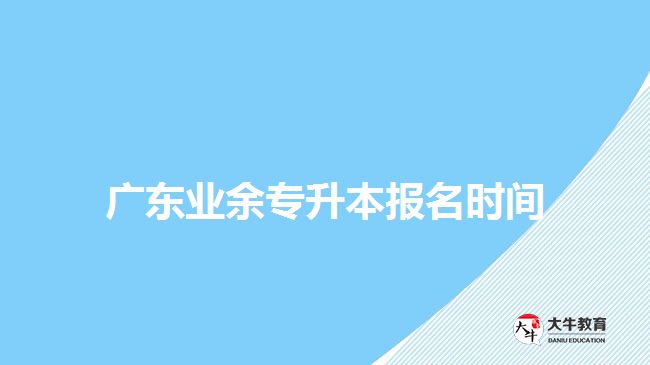 广东业余专升本报名时间

大牛
大牛教育
DANIU EDUCATION